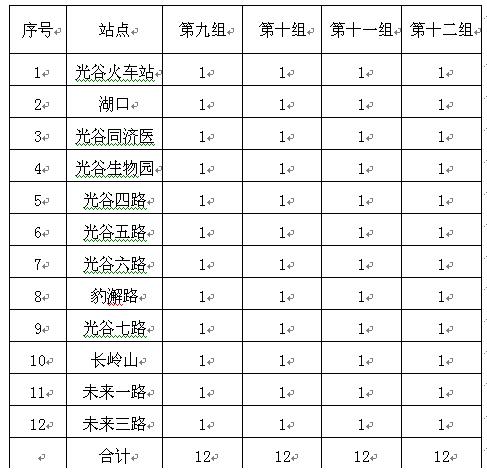 | 序号 | 站点 | 第九组 | 第十组 | 第十一组 | 第十二组 |
|---|---|---|---|---|---|
| 1 | 光谷火车站 | 1 | 1 | 1 | 1 |
| 2 | 湖口 | 1 | 1 | 1 | 1 |
| 3 | 光谷同济医 | 1 | 1 | 1 | 1 |
| 4 | 光谷生物园 | 1 | 1 | 1 | 1 |
| 5 | 光谷四路 | 1 | 1 | 1 | 1 |
| 6 | 光谷五路 | 1 | 1 | 1 | 1 |
| 7 | 光谷六路 | 1 | 1 | 1 | 1 |
| 8 | 豹澥路 | 1 | 1 | 1 | 1 |
| 9 | 光谷七路 | 1 | 1 | 1 | 1 |
| 10 | 长岭山 | 1 | 1 | 1 | 1 |
| 11 | 未来一路 | 1 | 1 | 1 | 1 |
| 12 | 未来三路 | 1 | 1 | 1 | 1 |
| | 合计 | 12 | 12 | 12 | 12 |